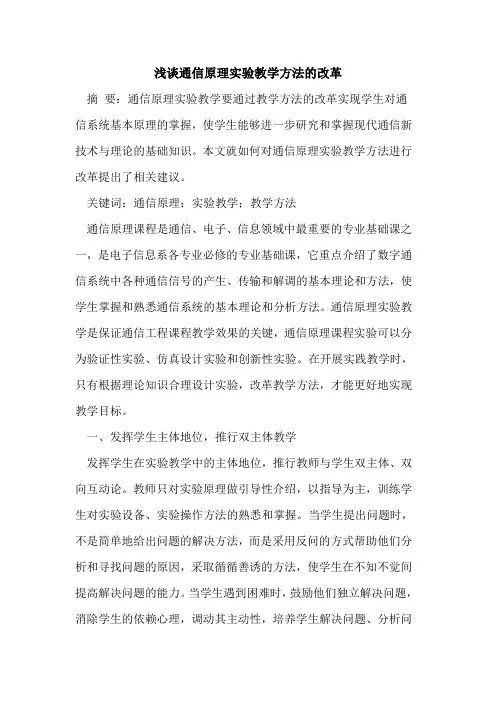 浅谈通信原理实验教学方法的改革

摘　要：通信原理实验教学要通过教学方法的改革实现学生对通信系统基本原理的掌握，使学生能够进一步研究和掌握现代通信新技术与理论的基础知识。本文就如何对通信原理实验教学方法进行改革提出了相关建议。

关键词：通信原理；实验教学；教学方法

通信原理课程是通信、电子、信息领域中最重要的专业基础课之一，是电子信息系各专业必修的专业基础课，它重点介绍了数字通信系统中各种通信信号的产生、传输和解调的基本理论和方法，使学生掌握和熟悉通信系统的基本理论和分析方法。通信原理实验教学是保证通信工程课程教学效果的关键，通信原理课程实验可以分为验证性实验、仿真设计实验和创新性实验。在开展实践教学时，只有根据理论知识合理设计实验，改革教学方法，才能更好地实现教学目标。

一、发挥学生主体地位，推行双主体教学

发挥学生在实验教学中的主体地位，推行教师与学生双主体、双向互动论。教师只对实验原理做引导性介绍，以指导为主，训练学生对实验设备、实验操作方法的熟悉和掌握。当学生提出问题时，不是简单地给出问题的解决方法，而是采用反问的方式帮助他们分析和寻找问题的原因，采取循循善诱的方法，使学生在不知不觉间提高解决问题的能力。当学生遇到困难时，鼓励他们独立解决问题，消除学生的依赖心理，调动其主动性，培养学生解决问题、分析问